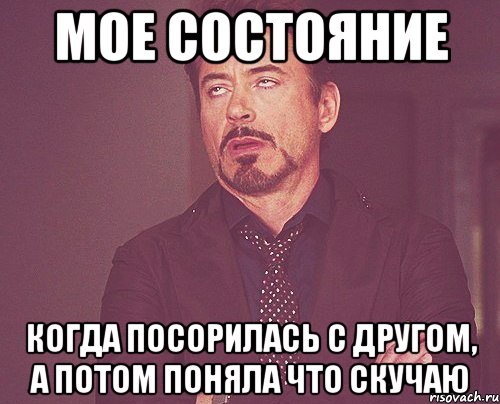 МОЕ СОСТОЯНИЕ

КОГДА ПОСОРИЛАСЬ С ДРУГОМ, А ПОТОМ ПОНЯЛА ЧТО СКУЧАЮ

risovach.ru